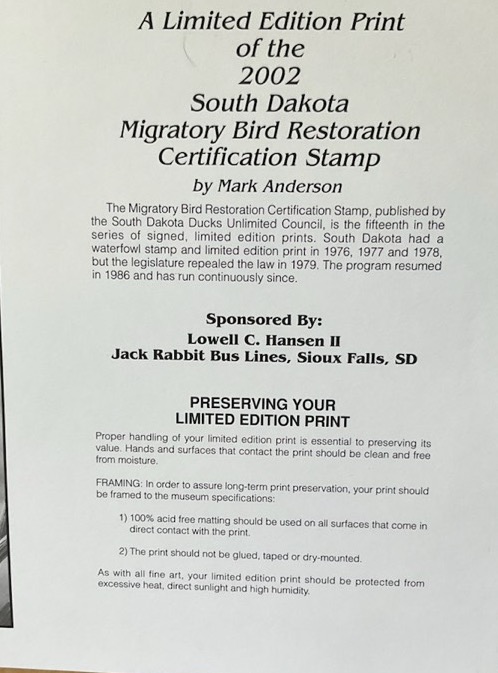 A Limited Edition Print of the 2002 South Dakota Migratory Bird Restoration Certification Stamp

by Mark Anderson

The Migratory Bird Restoration Certification Stamp, published by the South Dakota Ducks Unlimited Council, is the fifteenth in the series of signed, limited edition prints. South Dakota had a waterfowl stamp and limited edition print in 1976, 1977 and 1978, but the legislature repealed the law in 1979. The program resumed in 1986 and has run continuously since.

Sponsored By:
Lowell C. Hansen II
Jack Rabbit Bus Lines, Sioux Falls, SD

PRESERVING YOUR LIMITED EDITION PRINT

Proper handling of your limited edition print is essential to preserving its value. Hands and surfaces that contact the print should be clean and free from moisture.

FRAMING: In order to assure long-term print preservation, your print should be framed to the museum specifications:

1) 100% acid free matting should be used on all surfaces that come in direct contact with the print.

2) The print should not be glued, taped or dry-mounted.

As with all fine art, your limited edition print should be protected from excessive heat, direct sunlight and high humidity.